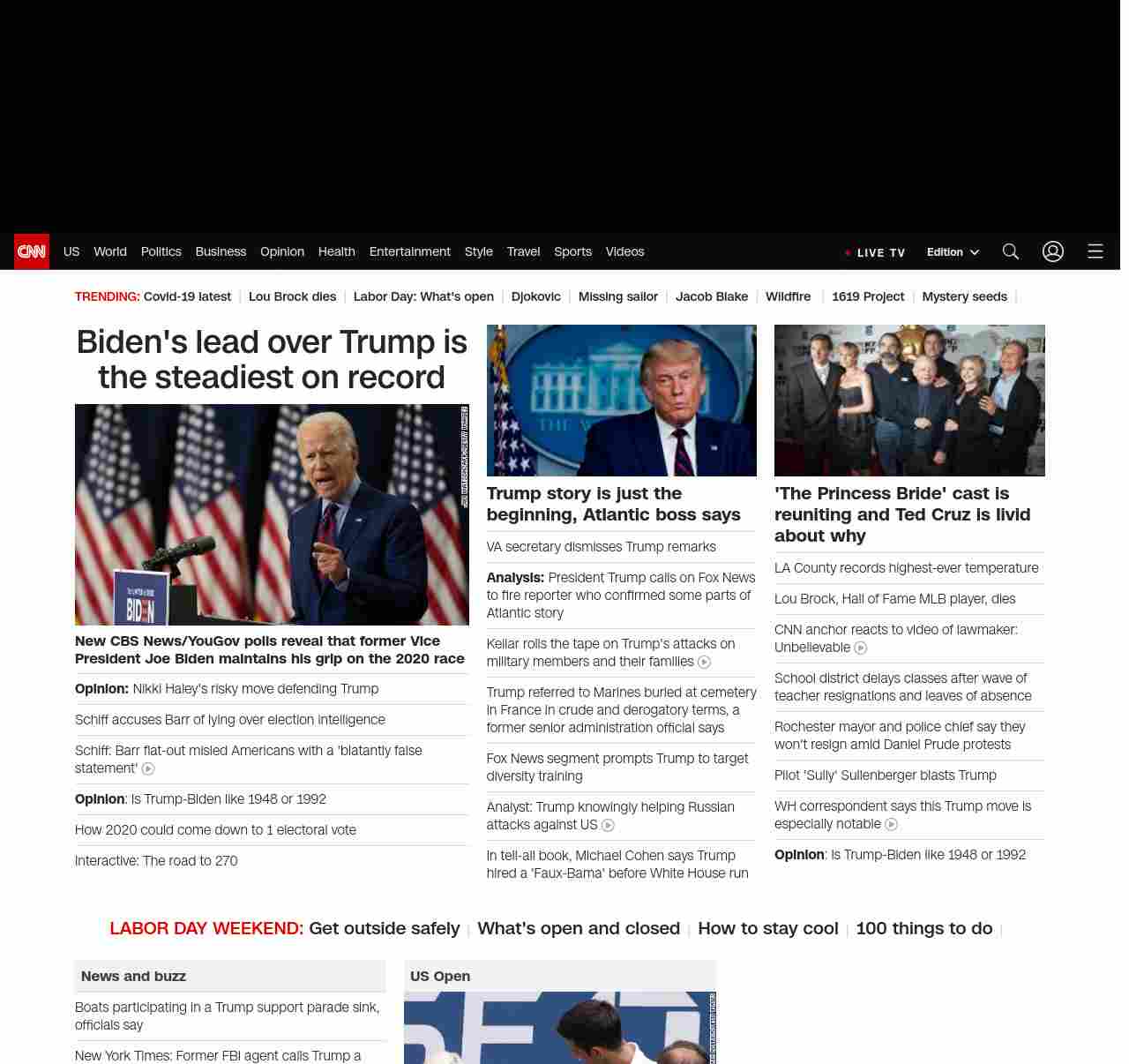 CNN US World Politics Business Opinion Health Entertainment Style Travel Sports Videos LIVE TV Edition

TRENDING: Covid-19 latest | Lou Brock dies | Labor Day: What's open | Djokovic | Missing sailor | Jacob Blake | Wildfire | 1619 Project | Mystery seeds |

Biden's lead over Trump is the steadiest on record

BIDEN

New CBS News/YouGov polls reveal that former Vice President Joe Biden maintains his grip on the 2020 race

Opinion: Nikki Haley's risky move defending Trump

Schiff accuses Barr of lying over election intelligence

Schiff: Barr flat-out misled Americans with a 'blatantly false statement'

Opinion: Is Trump-Biden like 1948 or 1992

How 2020 could come down to 1 electoral vote

Interactive: The road to 270

Trump story is just the beginning, Atlantic boss says

VA secretary dismisses Trump remarks

Analysis: President Trump calls on Fox News to fire reporter who confirmed some parts of Atlantic story

Keilar rolls the tape on Trump's attacks on military members and their families

Trump referred to Marines buried at cemetery in France in crude and derogatory terms, a former senior administration official says

Fox News segment prompts Trump to target diversity training

Analyst: Trump knowingly helping Russian attacks against US

In tell-all book, Michael Cohen says Trump hired a 'Faux-Bama' before White House run

'The Princess Bride' cast is reuniting and Ted Cruz is livid about why

LA County records highest-ever temperature

Lou Brock, Hall of Fame MLB player, dies

CNN anchor reacts to video of lawmaker: Unbelievable

School district delays classes after wave of teacher resignations and leaves of absence

Rochester mayor and police chief say they won't resign amid Daniel Prude protests

Pilot 'Sully' Sullenberger blasts Trump

WH correspondent says this Trump move is especially notable

Opinion: Is Trump-Biden like 1948 or 1992

LABOR DAY WEEKEND: Get outside safely | What's open and closed | How to stay cool | 100 things to do |

News and buzz

Boats participating in a Trump support parade sink, officials say

New York Times: Former FBI agent calls Trump a

US Open